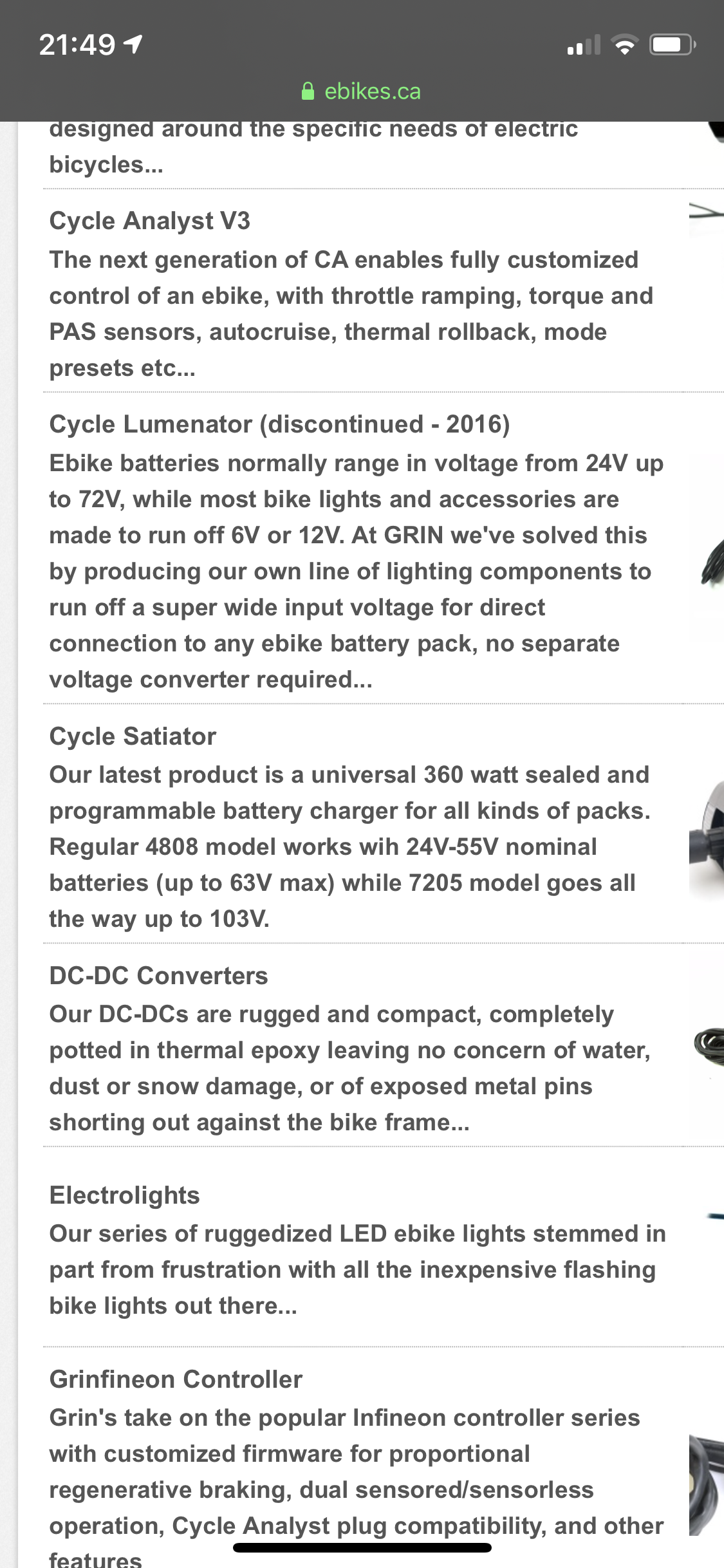 21:49

ebikes.ca

designed around the specific needs of electric bicycles...

Cycle Analyst V3
The next generation of CA enables fully customized control of an ebike, with throttle ramping, torque and PAS sensors, autocruise, thermal rollback, mode presets etc...

Cycle Lumenator (discontinued - 2016)
Ebike batteries normally range in voltage from 24V up to 72V, while most bike lights and accessories are made to run off 6V or 12V. At GRIN we've solved this by producing our own line of lighting components to run off a super wide input voltage for direct connection to any ebike battery pack, no separate voltage converter required...

Cycle Satiator
Our latest product is a universal 360 watt sealed and programmable battery charger for all kinds of packs. Regular 4808 model works wih 24V-55V nominal batteries (up to 63V max) while 7205 model goes all the way up to 103V.

DC-DC Converters
Our DC-DCs are rugged and compact, completely potted in thermal epoxy leaving no concern of water, dust or snow damage, or of exposed metal pins shorting out against the bike frame...

Electrolights
Our series of ruggedized LED ebike lights stemmed in part from frustration with all the inexpensive flashing bike lights out there...

Grinfineon Controller
Grin's take on the popular Infineon controller series with customized firmware for proportional regenerative braking, dual sensored/sensorless operation, Cycle Analyst plug compatibility, and other features